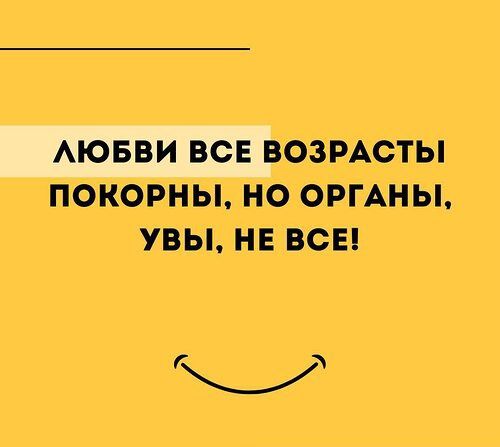 ЛЮБВИ ВСЕ ВОЗРАСТЫ ПОКОРНЫ, НО ОРГАНЫ, УВЫ, НЕ ВСЕ!